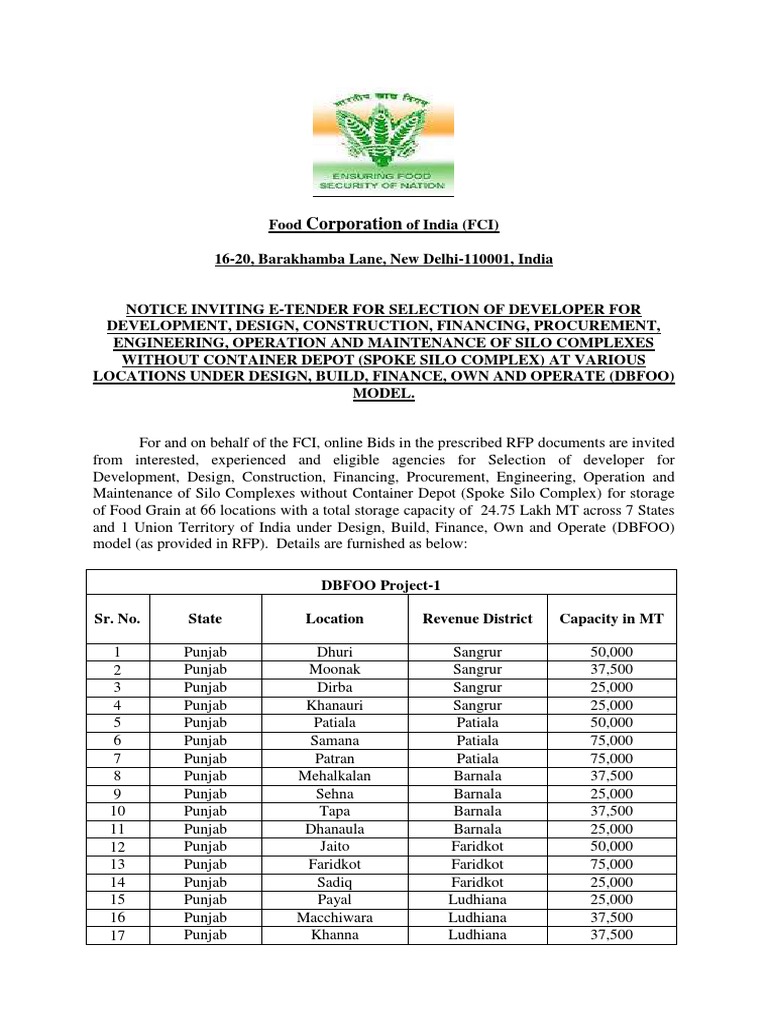 भारतीय खाद्य निगम
ENSURING FOOD SECURITY OF NATION

Food Corporation of India (FCI)

16-20, Barakhamba Lane, New Delhi-110001, India

NOTICE INVITING E-TENDER FOR SELECTION OF DEVELOPER FOR DEVELOPMENT, DESIGN, CONSTRUCTION, FINANCING, PROCUREMENT, ENGINEERING, OPERATION AND MAINTENANCE OF SILO COMPLEXES WITHOUT CONTAINER DEPOT (SPOKE SILO COMPLEX) AT VARIOUS LOCATIONS UNDER DESIGN, BUILD, FINANCE, OWN AND OPERATE (DBFOO) MODEL.

For and on behalf of the FCI, online Bids in the prescribed RFP documents are invited from interested, experienced and eligible agencies for Selection of developer for Development, Design, Construction, Financing, Procurement, Engineering, Operation and Maintenance of Silo Complexes without Container Depot (Spoke Silo Complex) for storage of Food Grain at 66 locations with a total storage capacity of 24.75 Lakh MT across 7 States and 1 Union Territory of India under Design, Build, Finance, Own and Operate (DBFOO) model (as provided in RFP). Details are furnished as below:

DBFOO Project-1

| Sr. No. | State | Location | Revenue District | Capacity in MT |
|---|---|---|---|---|
| 1 | Punjab | Dhuri | Sangrur | 50,000 |
| 2 | Punjab | Moonak | Sangrur | 37,500 |
| 3 | Punjab | Dirba | Sangrur | 25,000 |
| 4 | Punjab | Khanauri | Sangrur | 25,000 |
| 5 | Punjab | Patiala | Patiala | 50,000 |
| 6 | Punjab | Samana | Patiala | 75,000 |
| 7 | Punjab | Patran | Patiala | 75,000 |
| 8 | Punjab | Mehalkalan | Barnala | 37,500 |
| 9 | Punjab | Sehna | Barnala | 25,000 |
| 10 | Punjab | Tapa | Barnala | 37,500 |
| 11 | Punjab | Dhanaula | Barnala | 25,000 |
| 12 | Punjab | Jaito | Faridkot | 50,000 |
| 13 | Punjab | Faridkot | Faridkot | 75,000 |
| 14 | Punjab | Sadiq | Faridkot | 25,000 |
| 15 | Punjab | Payal | Ludhiana | 25,000 |
| 16 | Punjab | Macchiwara | Ludhiana | 37,500 |
| 17 | Punjab | Khanna | Ludhiana | 37,500 |